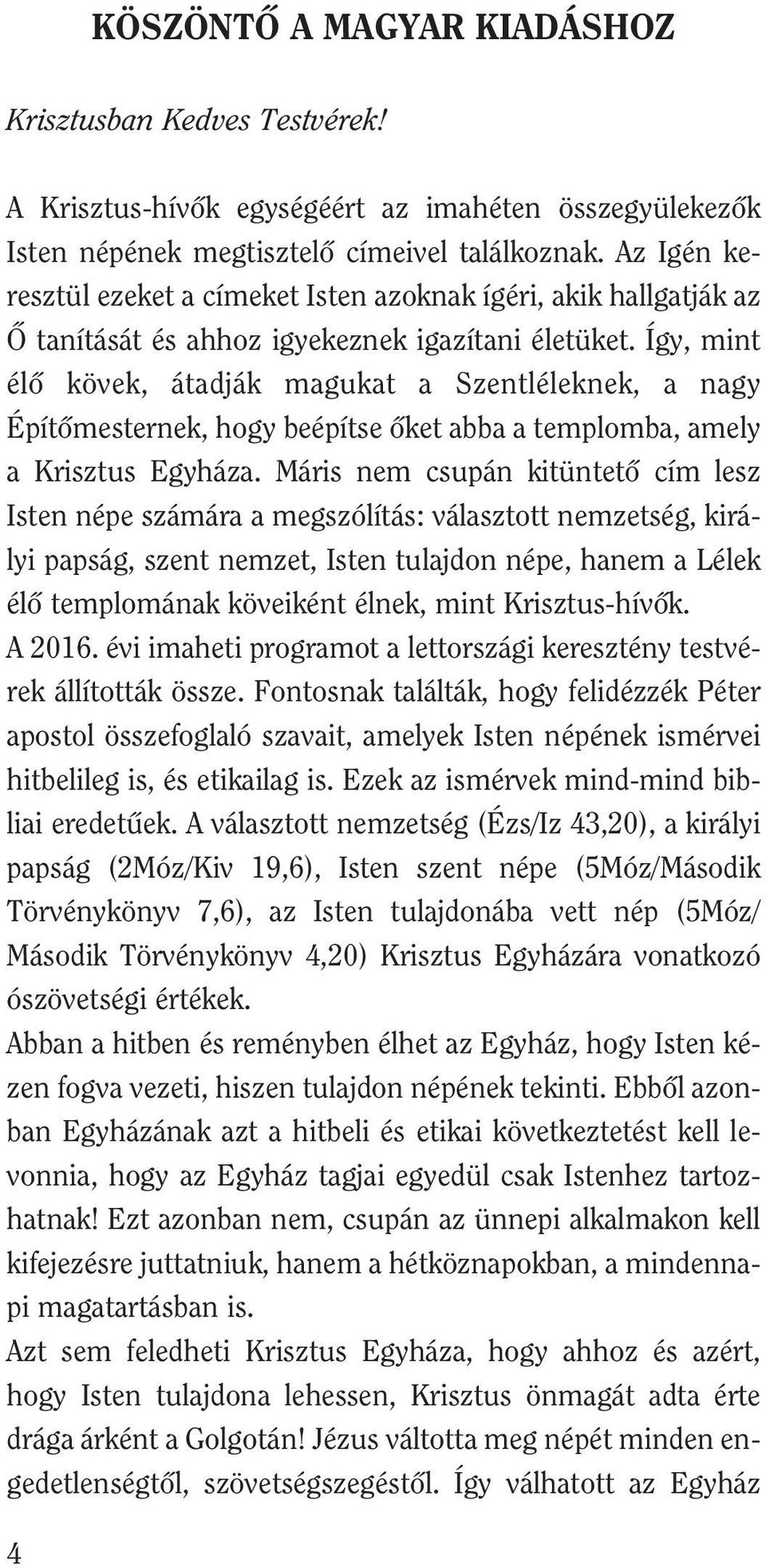 KÖSZÖNTŐ A MAGYAR KIADÁSHOZ

Krisztusban Kedves Testvérek!

A Krisztus-hívők egységéért az imahéten összegyülekezők Isten népének megtisztelő címeivel találkoznak. Az Igén keresztül ezeket a címeket Isten azoknak ígéri, akik hallgatják az Ő tanítását és ahhoz igyekeznek igazítani életüket. Így, mint élő kövek, átadják magukat a Szentléleknek, a nagy Építőmesternek, hogy beépítse őket abba a templomba, amely a Krisztus Egyháza. Máris nem csupán kitüntető cím lesz Isten népe számára a megszólítás: választott nemzetség, királyi papság, szent nemzet, Isten tulajdon népe, hanem a Lélek élő templomának köveiként élnek, mint Krisztus-hívők.
A 2016. évi imaheti programot a lettországi keresztény testvérek állították össze. Fontosnak találták, hogy felidézzék Péter apostol összefoglaló szavait, amelyek Isten népének ismérvei hitbelileg is, és etikailag is. Ezek az ismérvek mind-mind bibliai eredetűek. A választott nemzetség (Ézs/Iz 43,20), a királyi papság (2Móz/Kiv 19,6), Isten szent népe (5Móz/Második Törvénykönyv 7,6), az Isten tulajdonába vett nép (5Móz/Második Törvénykönyv 4,20) Krisztus Egyházára vonatkozó ószövetségi értékek.
Abban a hitben és reményben élhet az Egyház, hogy Isten kézen fogva vezeti, hiszen tulajdon népének tekinti. Ebből azonban Egyházának azt a hitbeli és etikai következtetést kell levonnia, hogy az Egyház tagjai egyedül csak Istenhez tartozhatnak! Ezt azonban nem, csupán az ünnepi alkalmakon kell kifejezésre juttatniuk, hanem a hétköznapokban, a mindennapi magatartásban is.
Azt sem feledheti Krisztus Egyháza, hogy ahhoz és azért, hogy Isten tulajdona lehessen, Krisztus önmagát adta érte drága árként a Golgotán! Jézus váltotta meg népét minden engedetlenségtől, szövetségszegéstől. Így válhatott az Egyház

4